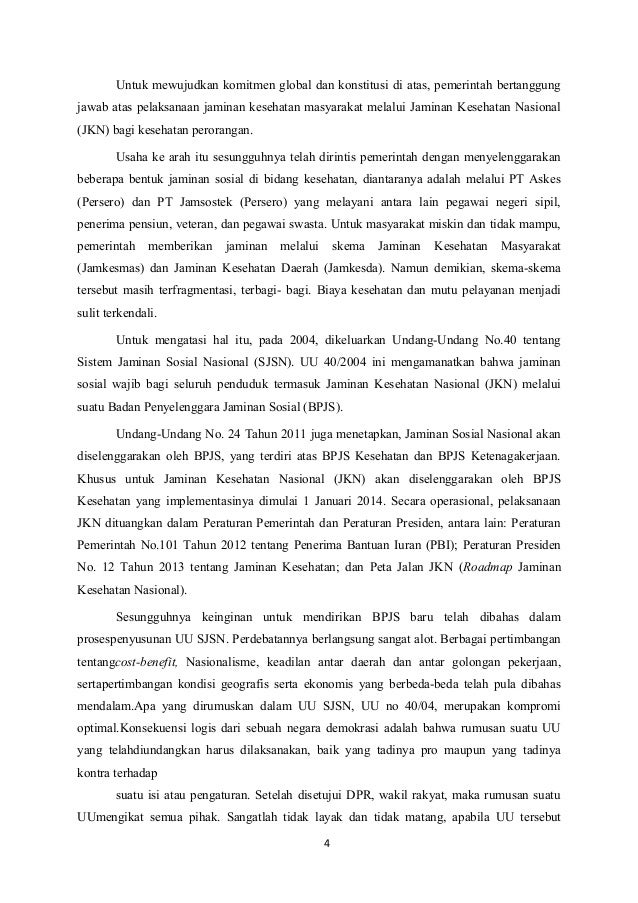 Untuk mewujudkan komitmen global dan konstitusi di atas, pemerintah bertanggung jawab atas pelaksanaan jaminan kesehatan masyarakat melalui Jaminan Kesehatan Nasional (JKN) bagi kesehatan perorangan.

Usaha ke arah itu sesungguhnya telah dirintis pemerintah dengan menyelenggarakan beberapa bentuk jaminan sosial di bidang kesehatan, diantaranya adalah melalui PT Askes (Persero) dan PT Jamsostek (Persero) yang melayani antara lain pegawai negeri sipil, penerima pensiun, veteran, dan pegawai swasta. Untuk masyarakat miskin dan tidak mampu, pemerintah memberikan jaminan melalui skema Jaminan Kesehatan Masyarakat (Jamkesmas) dan Jaminan Kesehatan Daerah (Jamkesda). Namun demikian, skema-skema tersebut masih terfragmentasi, terbagi- bagi. Biaya kesehatan dan mutu pelayanan menjadi sulit terkendali.

Untuk mengatasi hal itu, pada 2004, dikeluarkan Undang-Undang No.40 tentang Sistem Jaminan Sosial Nasional (SJSN). UU 40/2004 ini mengamanatkan bahwa jaminan sosial wajib bagi seluruh penduduk termasuk Jaminan Kesehatan Nasional (JKN) melalui suatu Badan Penyelenggara Jaminan Sosial (BPJS).

Undang-Undang No. 24 Tahun 2011 juga menetapkan, Jaminan Sosial Nasional akan diselenggarakan oleh BPJS, yang terdiri atas BPJS Kesehatan dan BPJS Ketenagakerjaan. Khusus untuk Jaminan Kesehatan Nasional (JKN) akan diselenggarakan oleh BPJS Kesehatan yang implementasinya dimulai 1 Januari 2014. Secara operasional, pelaksanaan JKN dituangkan dalam Peraturan Pemerintah dan Peraturan Presiden, antara lain: Peraturan Pemerintah No.101 Tahun 2012 tentang Penerima Bantuan Iuran (PBI); Peraturan Presiden No. 12 Tahun 2013 tentang Jaminan Kesehatan; dan Peta Jalan JKN (Roadmap Jaminan Kesehatan Nasional).

Sesungguhnya keinginan untuk mendirikan BPJS baru telah dibahas dalam prosespenyusunan UU SJSN. Perdebatannya berlangsung sangat alot. Berbagai pertimbangan tentangcost-benefit, Nasionalisme, keadilan antar daerah dan antar golongan pekerjaan, sertapertimbangan kondisi geografis serta ekonomis yang berbeda-beda telah pula dibahas mendalam.Apa yang dirumuskan dalam UU SJSN, UU no 40/04, merupakan kompromi optimal.Konsekuensi logis dari sebuah negara demokrasi adalah bahwa rumusan suatu UU yang telahdiundangkan harus dilaksanakan, baik yang tadinya pro maupun yang tadinya kontra terhadap

suatu isi atau pengaturan. Setelah disetujui DPR, wakil rakyat, maka rumusan suatu UUmengikat semua pihak. Sangatlah tidak layak dan tidak matang, apabila UU tersebut

4